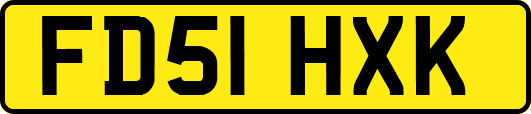 FD51 HXK